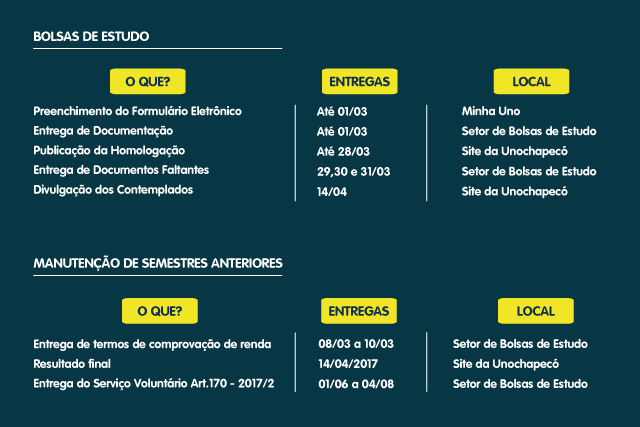 BOLSAS DE ESTUDO

| O QUE? | ENTREGAS | LOCAL |
|---|---|---|
| Preenchimento do Formulário Eletrônico | Até 01/03 | Minha Uno |
| Entrega de Documentação | Até 01/03 | Setor de Bolsas de Estudo |
| Publicação da Homologação | Até 28/03 | Site da Unochapecó |
| Entrega de Documentos Faltantes | 29,30 e 31/03 | Setor de Bolsas de Estudo |
| Divulgação dos Contemplados | 14/04 | Site da Unochapecó |

MANUTENÇÃO DE SEMESTRES ANTERIORES

| O QUE? | ENTREGAS | LOCAL |
|---|---|---|
| Entrega de termos de comprovação de renda | 08/03 a 10/03 | Setor de Bolsas de Estudo |
| Resultado final | 14/04/2017 | Site da Unochapecó |
| Entrega do Serviço Voluntário Art.170 - 2017/2 | 01/06 a 04/08 | Setor de Bolsas de Estudo |